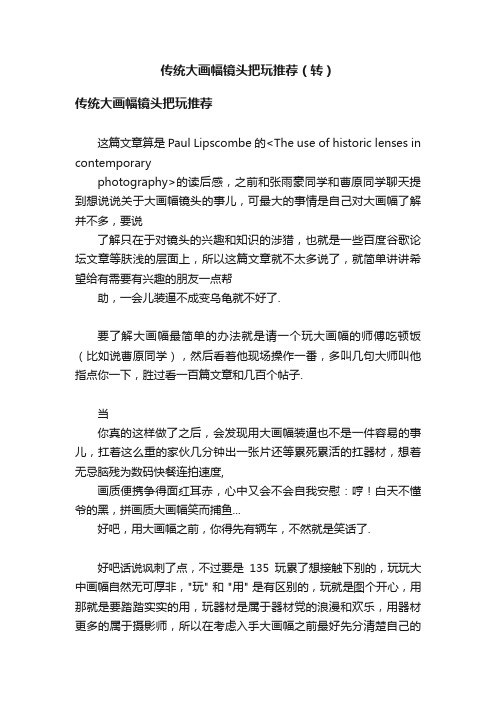 传统大画幅镜头把玩推荐（转）

传统大画幅镜头把玩推荐

这篇文章算是 Paul Lipscombe 的<The use of historic lenses in contemporary

photography>的读后感，之前和张雨蒙同学和曹原同学聊天提到想说说关于大画幅镜头的事儿，可最大的事情是自己对大画幅了解并不多，要说

了解只在于对镜头的兴趣和知识的涉猎，也就是一些百度谷歌论坛文章等肤浅的层面上，所以这篇文章就不太多说了，就简单讲讲希望给有需要有兴趣的朋友一点帮

助，一会儿装逼不成变乌龟就不好了.

要了解大画幅最简单的办法就是请一个玩大画幅的师傅吃顿饭（比如说曹原同学），然后看着他现场操作一番，多叫几句大师叫他指点你一下，胜过看一百篇文章和几百个帖子.

当

你真的这样做了之后，会发现用大画幅装逼也不是一件容易的事儿，扛着这么重的家伙几分钟出一张片还等累死累活的扛器材，想着无忌脑残为数码快餐连拍速度,

画质便携争得面红耳赤，心中又会不会自我安慰：哼！白天不懂爷的黑，拼画质大画幅笑而捕鱼...

好吧，用大画幅之前，你得先有辆车，不然就是笑话了.

好吧话说讽刺了点，不过要是 135 玩累了想接触下别的，玩玩大中画幅自然无可厚非，"玩" 和 "用" 是有区别的，玩就是图个开心，用那就是要踏踏实实的用，玩器材是属于器材党的浪漫和欢乐，用器材更多的属于摄影师，所以在考虑入手大画幅之前最好先分清楚自己的